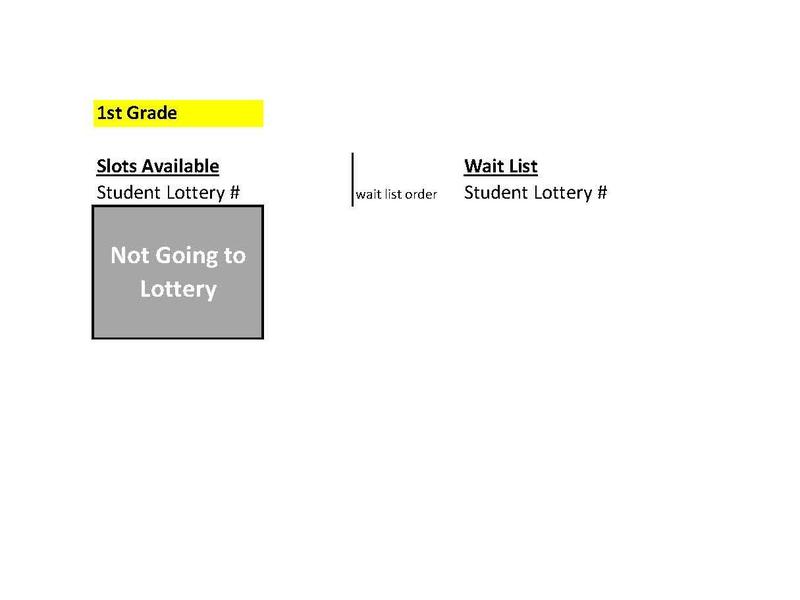 1st Grade

Slots Available
Student Lottery #

Not Going to Lottery

wait list order

Wait List
Student Lottery #